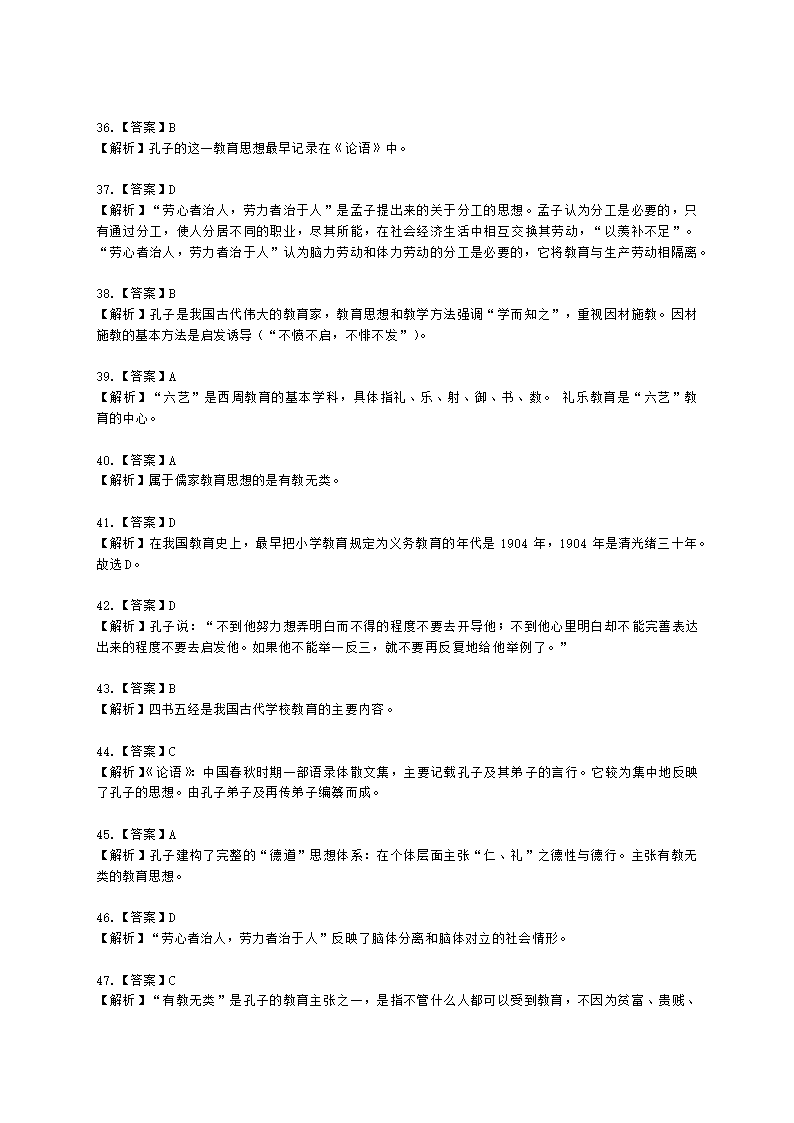 36.【答案】B
【解析】孔子的这一教育思想最早记录在《论语》中。

37.【答案】D
【解析】“劳心者治人，劳力者治于人”是孟子提出来的关于分工的思想。孟子认为分工是必要的，只有通过分工，使人分居不同的职业，尽其所能，在社会经济生活中相互交换其劳动，“以羡补不足”。“劳心者治人，劳力者治于人”认为脑力劳动和体力劳动的分工是必要的，它将教育与生产劳动相隔离。

38.【答案】B
【解析】孔子是我国古代伟大的教育家，教育思想和教学方法强调“学而知之”，重视因材施教。因材施教的基本方法是启发诱导（“不愤不启，不悱不发”）。

39.【答案】A
【解析】“六艺”是西周教育的基本学科，具体指礼、乐、射、御、书、数。 礼乐教育是“六艺”教育的中心。

40.【答案】A
【解析】属于儒家教育思想的是有教无类。

41.【答案】D
【解析】在我国教育史上，最早把小学教育规定为义务教育的年代是 1904 年，1904 年是清光绪三十年。故选D。

42.【答案】D
【解析】孔子说：“不到他努力想弄明白而不得的程度不要去开导他；不到他心里明白却不能完善表达出来的程度不要去启发他。如果他不能举一反三，就不要再反复地给他举例了。”

43.【答案】B
【解析】四书五经是我国古代学校教育的主要内容。

44.【答案】C
【解析】《论语》：中国春秋时期一部语录体散文集，主要记载孔子及其弟子的言行。它较为集中地反映了孔子的思想。由孔子弟子及再传弟子编纂而成。

45.【答案】A
【解析】孔子建构了完整的“德道”思想体系：在个体层面主张“仁、礼”之德性与德行。主张有教无类的教育思想。

46.【答案】D
【解析】“劳心者治人，劳力者治于人”反映了脑体分离和脑体对立的社会情形。

47.【答案】C
【解析】“有教无类”是孔子的教育主张之一，是指不管什么人都可以受到教育，不因为贫富、贵贱、